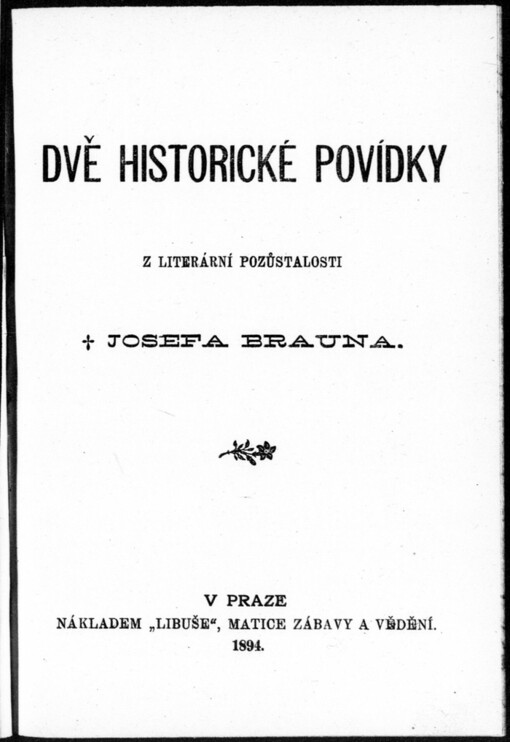 DVĚ HISTORICKÉ POVÍDKY

Z LITERÁRNÍ POZŮSTALOSTI

† JOSEFA BRAUNA.

V PRAZE
NÁKLADEM „LIBUŠE“, MATICE ZÁBAVY A VĚDĚNÍ.
1894.